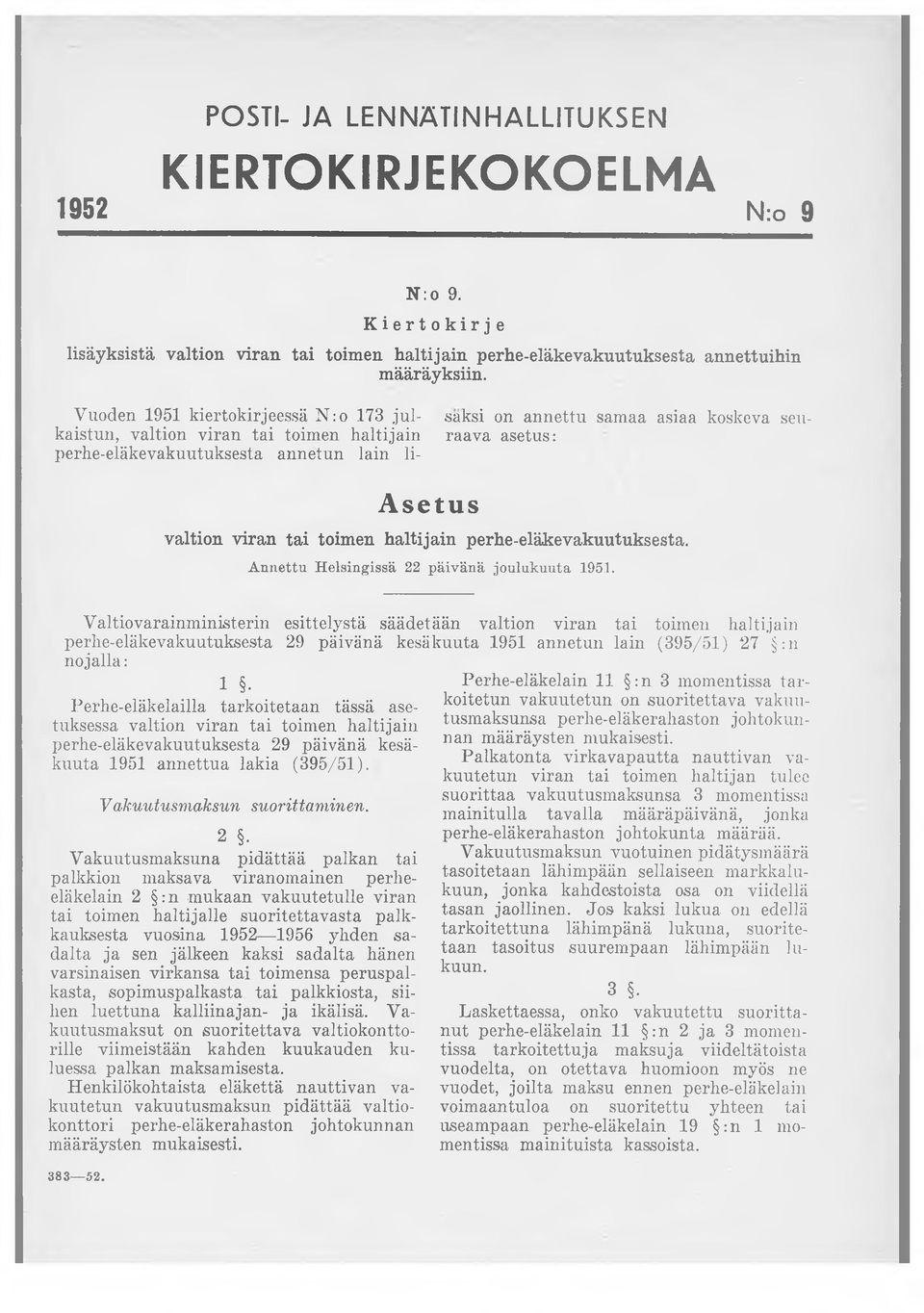 POSTI- JA LENNÄTINHALLITUKSEN

KIERTOKIRJEKOKOELMA

1952 N:o 9

N:o 9.

Kiertokirje

lisäyksistä valtion viran tai toimen haltijain perhe-eläkevakuutuksesta annettuihin määräyksiin.

Vuoden 1951 kiertokirjeessä N:o 173 julkaistun, valtion viran tai toimen haltijain perhe-eläkevakuutuksesta annetun lain lisäksi on annettu samaa asiaa koskeva seuraava asetus:

Asetus

valtion viran tai toimen haltijain perhe-eläkevakuutuksesta.

Annettu Helsingissä 22 päivänä joulukuuta 1951.

Valtiovarainministerin esittelystä säädetään valtion viran tai toimen haltijain perhe-eläkevakuutuksesta 29 päivänä kesäkuuta 1951 annetun lain (395/51) 27 §:n nojalla:

1 §.

Perhe-eläkelailla tarkoitetaan tässä asetuksessa valtion viran tai toimen haltijain perhe-eläkevakuutuksesta 29 päivänä kesäkuuta 1951 annettua lakia (395/51).

Vakuutusmaksun suorittaminen.

2 §.

Vakuutusmaksuna pidättää palkan tai palkkion maksava viranomainen perhe-eläkelain 2 §:n mukaan vakuutetulle viran tai toimen haltijalle suoritettavasta palkkauksesta vuosina 1952—1956 yhden sadalta ja sen jälkeen kaksi sadalta hänen varsinaisen virkansa tai toimensa peruspalkasta, sopimuspalkasta tai palkkiosta, siihen luettuna kalliinajan- ja ikälisä. Vakuutusmaksut on suoritettava valtiokonttorille viimeistään kahden kuukauden kuluessa palkan maksamisesta.

Henkilökohtaista eläkettä nauttivan vakuutetun vakuutusmaksun pidättää valtiokonttori perhe-eläkerahaston johtokunnan määräysten mukaisesti.

Perhe-eläkelain 11 §:n 3 momentissa tarkoitetun vakuutetun on suoritettava vakuutusmaksunsa perhe-eläkerahaston johtokunnan määräysten mukaisesti.

Palkatonta virkavapautta nauttivan vakuutetun viran tai toimen haltijan tulee suorittaa vakuutusmaksunsa 3 momentissa mainitulla tavalla määräpäivänä, jonka perhe-eläkerahaston johtokunta määrää.

Vakuutusmaksun vuotuinen pidätysmäärä tasoitetaan lähimpään sellaiseen markkalukuun, jonka kahdestoista osa on viidellä tasan jaollinen. Jos kaksi lukua on edellä tarkoitettuna lähimpänä lukuna, suoritetaan tasoitus suurempaan lähimpään lukuun.

3 §.

Laskettaessa, onko vakuutettu suorittanut perhe-eläkelain 11 §:n 2 ja 3 momentissa tarkoitettuja maksuja viideltätoista vuodelta, on otettava huomioon myös ne vuodet, joilta maksu ennen perhe-eläkelain voimaantuloa on suoritettu yhteen tai useampaan perhe-eläkelain 19 §:n 1 momentissa mainituista kassoista.

383—52.